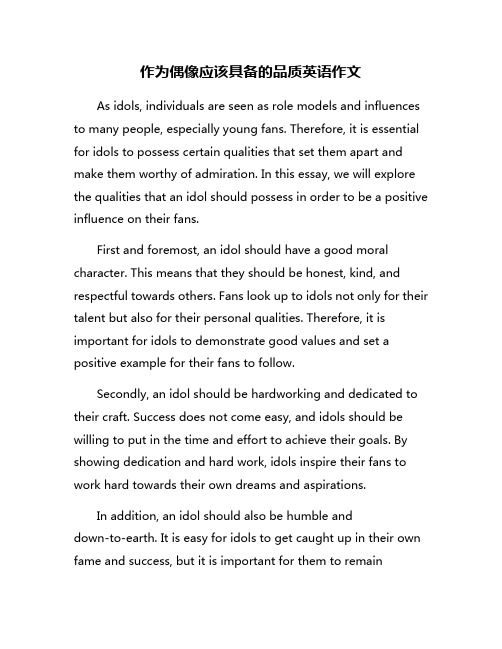 作为偶像应该具备的品质英语作文

As idols, individuals are seen as role models and influences to many people, especially young fans. Therefore, it is essential for idols to possess certain qualities that set them apart and make them worthy of admiration. In this essay, we will explore the qualities that an idol should possess in order to be a positive influence on their fans.

First and foremost, an idol should have a good moral character. This means that they should be honest, kind, and respectful towards others. Fans look up to idols not only for their talent but also for their personal qualities. Therefore, it is important for idols to demonstrate good values and set a positive example for their fans to follow.

Secondly, an idol should be hardworking and dedicated to their craft. Success does not come easy, and idols should be willing to put in the time and effort to achieve their goals. By showing dedication and hard work, idols inspire their fans to work hard towards their own dreams and aspirations.

In addition, an idol should also be humble and down-to-earth. It is easy for idols to get caught up in their own fame and success, but it is important for them to remain